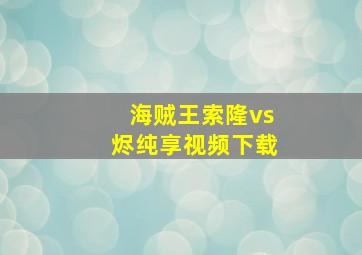 海贼王索隆vs烬纯享视频下载